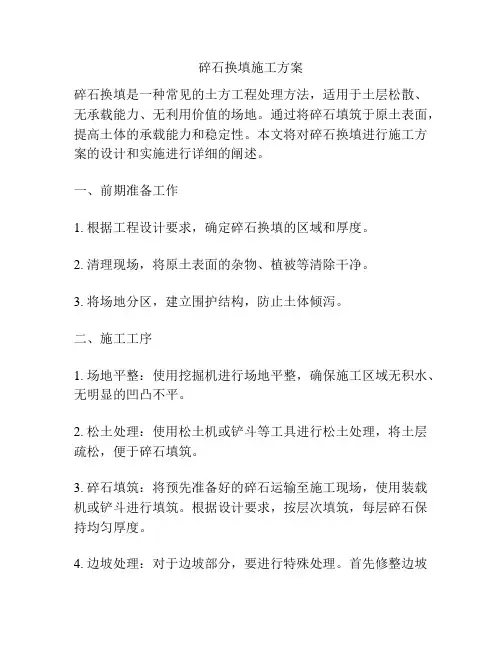 碎石换填施工方案

碎石换填是一种常见的土方工程处理方法，适用于土层松散、无承载能力、无利用价值的场地。通过将碎石填筑于原土表面，提高土体的承载能力和稳定性。本文将对碎石换填进行施工方案的设计和实施进行详细的阐述。

一、前期准备工作

1. 根据工程设计要求，确定碎石换填的区域和厚度。

2. 清理现场，将原土表面的杂物、植被等清除干净。

3. 将场地分区，建立围护结构，防止土体倾泻。

二、施工工序

1. 场地平整：使用挖掘机进行场地平整，确保施工区域无积水、无明显的凹凸不平。

2. 松土处理：使用松土机或铲斗等工具进行松土处理，将土层疏松，便于碎石填筑。

3. 碎石填筑：将预先准备好的碎石运输至施工现场，使用装载机或铲斗进行填筑。根据设计要求，按层次填筑，每层碎石保持均匀厚度。

4. 边坡处理：对于边坡部分，要进行特殊处理。首先修整边坡